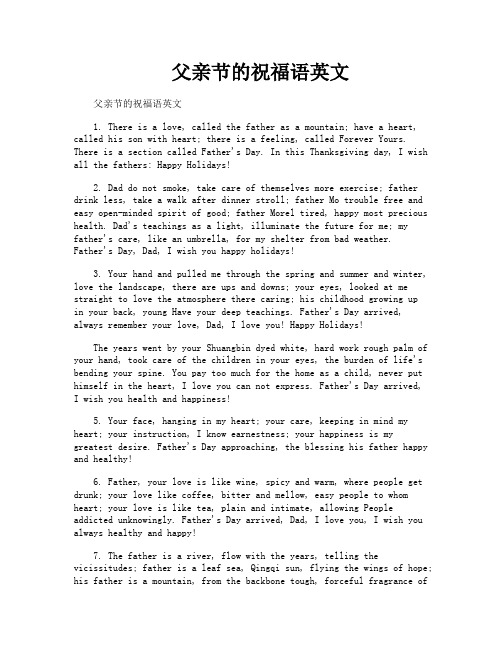 父亲节的祝福语英文

父亲节的祝福语英文

1. There is a love, called the father as a mountain; have a heart, called his son with heart; there is a feeling, called Forever Yours. There is a section called Father's Day. In this Thanksgiving day, I wish all the fathers: Happy Holidays!

2. Dad do not smoke, take care of themselves more exercise; father drink less, take a walk after dinner stroll; father Mo trouble free and easy open-minded spirit of good; father Morel tired, happy most precious health. Dad's teachings as a light, illuminate the future for me; my father's care, like an umbrella, for my shelter from bad weather. Father's Day, Dad, I wish you happy holidays!

3. Your hand and pulled me through the spring and summer and winter, love the landscape, there are ups and downs; your eyes, looked at me straight to love the atmosphere there caring; his childhood growing up in your back, young Have your deep teachings. Father's Day arrived, always remember your love, Dad, I love you! Happy Holidays!

The years went by your Shuangbin dyed white, hard work rough palm of your hand, took care of the children in your eyes, the burden of life's bending your spine. You pay too much for the home as a child, never put himself in the heart, I love you can not express. Father's Day arrived, I wish you health and happiness!

5. Your face, hanging in my heart; your care, keeping in mind my heart; your instruction, I know earnestness; your happiness is my greatest desire. Father's Day approaching, the blessing his father happy and healthy!

6. Father, your love is like wine, spicy and warm, where people get drunk; your love like coffee, bitter and mellow, easy people to whom heart; your love is like tea, plain and intimate, allowing People addicted unknowingly. Father's Day arrived, Dad, I love you, I wish you always healthy and happy!

7. The father is a river, flow with the years, telling the vicissitudes; father is a leaf sea, Qingqi sun, flying the wings of hope; his father is a mountain, from the backbone tough, forceful fragrance of